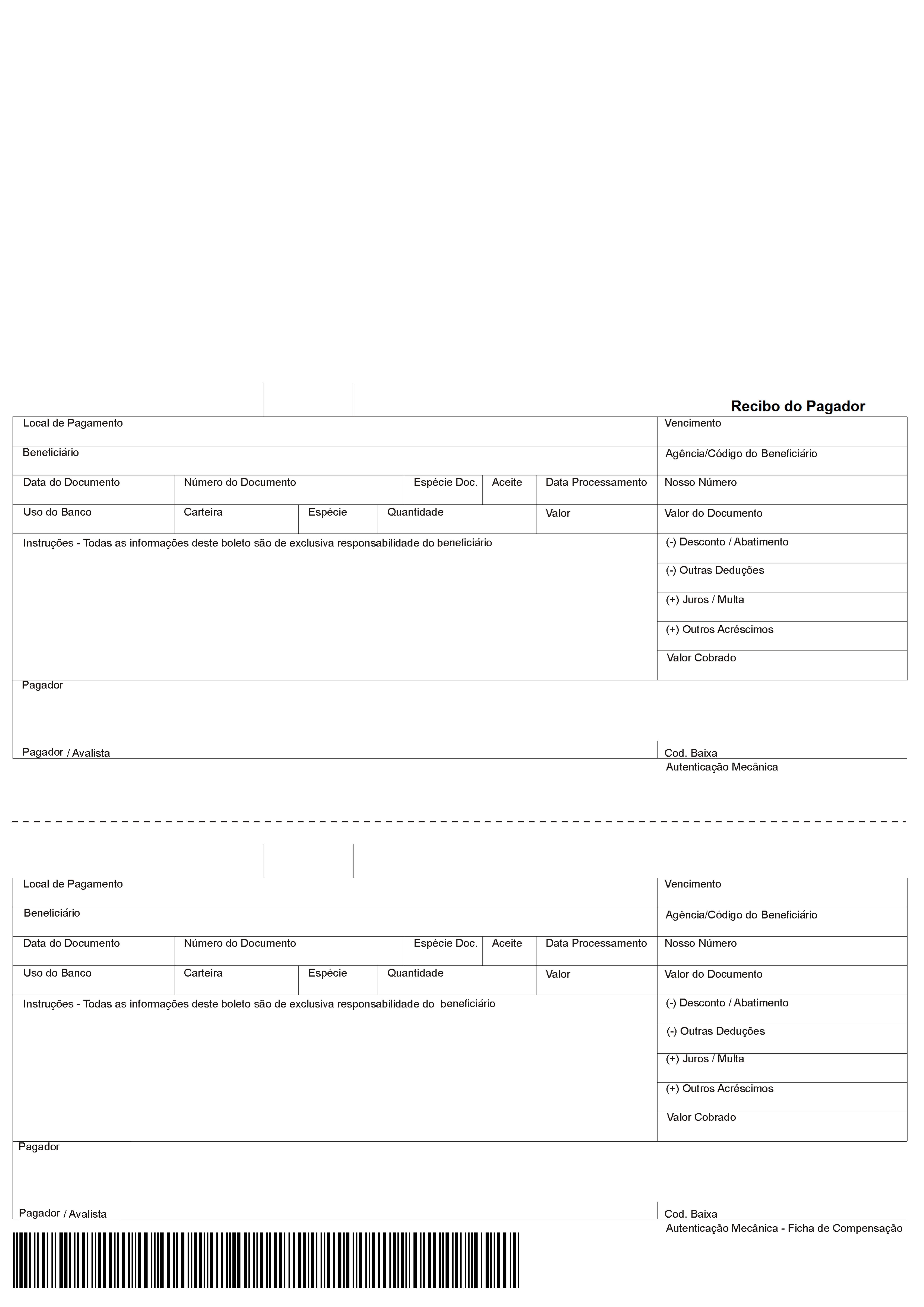 Recibo do Pagador

Local de Pagamento
Vencimento
Beneficiário
Agência/Código do Beneficiário
Data do Documento
Número do Documento
Espécie Doc.
Aceite
Data Processamento
Nosso Número
Uso do Banco
Carteira
Espécie
Quantidade
Valor
Valor do Documento
Instruções - Todas as informações deste boleto são de exclusiva responsabilidade do beneficiário
(-) Desconto / Abatimento
(-) Outras Deduções
(+) Juros / Multa
(+) Outros Acréscimos
Valor Cobrado
Pagador
Pagador / Avalista
Cod. Baixa
Autenticação Mecânica

Local de Pagamento
Vencimento
Beneficiário
Agência/Código do Beneficiário
Data do Documento
Número do Documento
Espécie Doc.
Aceite
Data Processamento
Nosso Número
Uso do Banco
Carteira
Espécie
Quantidade
Valor
Valor do Documento
Instruções - Todas as informações deste boleto são de exclusiva responsabilidade do beneficiário
(-) Desconto / Abatimento
(-) Outras Deduções
(+) Juros / Multa
(+) Outros Acréscimos
Valor Cobrado
Pagador
Pagador / Avalista
Cod. Baixa
Autenticação Mecânica - Ficha de Compensação